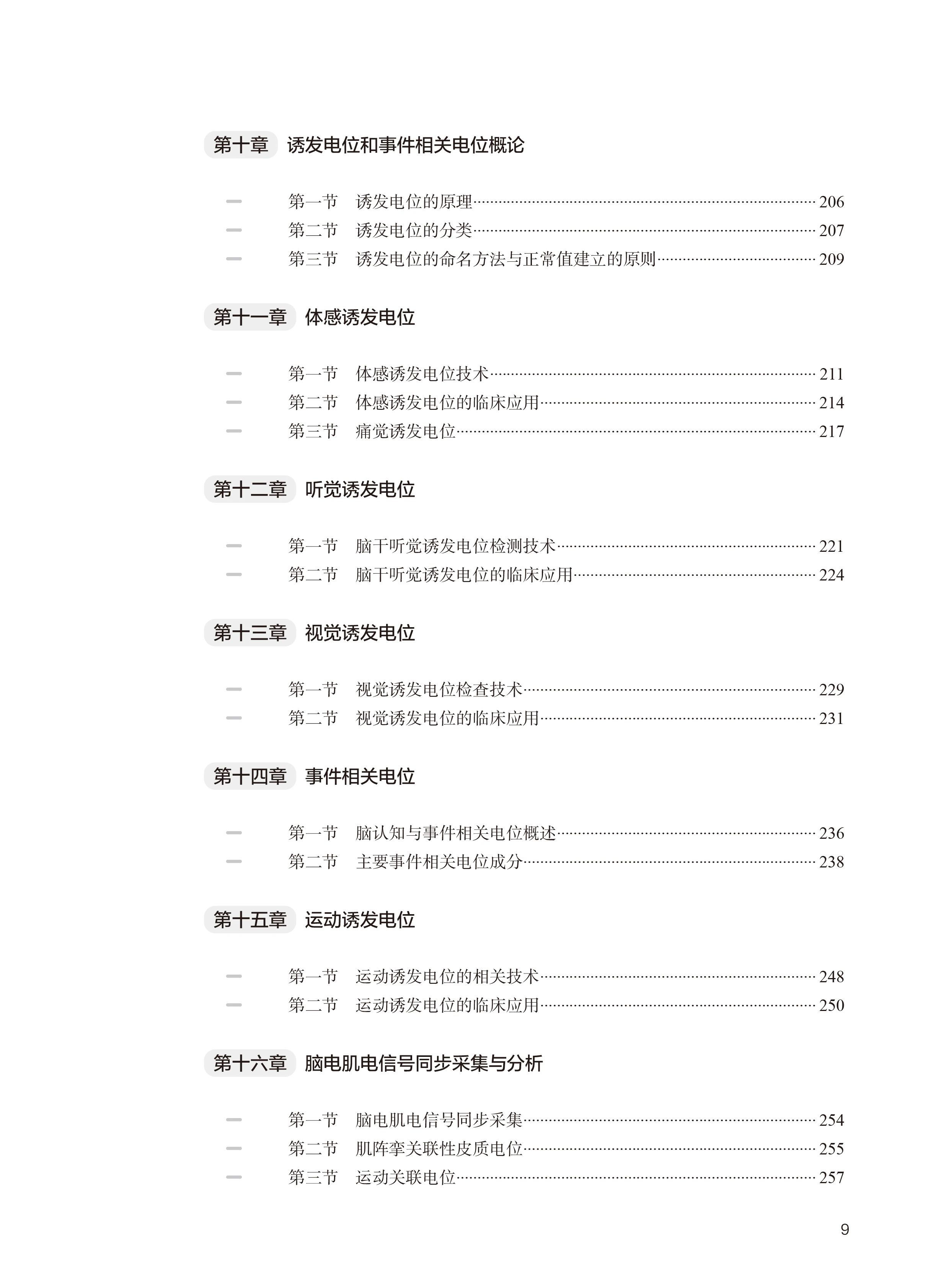 第十章　诱发电位和事件相关电位概论

第一节　诱发电位的原理 206
第二节　诱发电位的分类 207
第三节　诱发电位的命名方法与正常值建立的原则 209

第十一章　体感诱发电位

第一节　体感诱发电位技术 211
第二节　体感诱发电位的临床应用 214
第三节　痛觉诱发电位 217

第十二章　听觉诱发电位

第一节　脑干听觉诱发电位检测技术 221
第二节　脑干听觉诱发电位的临床应用 224

第十三章　视觉诱发电位

第一节　视觉诱发电位检查技术 229
第二节　视觉诱发电位的临床应用 231

第十四章　事件相关电位

第一节　脑认知与事件相关电位概述 236
第二节　主要事件相关电位成分 238

第十五章　运动诱发电位

第一节　运动诱发电位的相关技术 248
第二节　运动诱发电位的临床应用 250

第十六章　脑电肌电信号同步采集与分析

第一节　脑电肌电信号同步采集 254
第二节　肌阵挛关联性皮质电位 255
第三节　运动关联电位 257

9